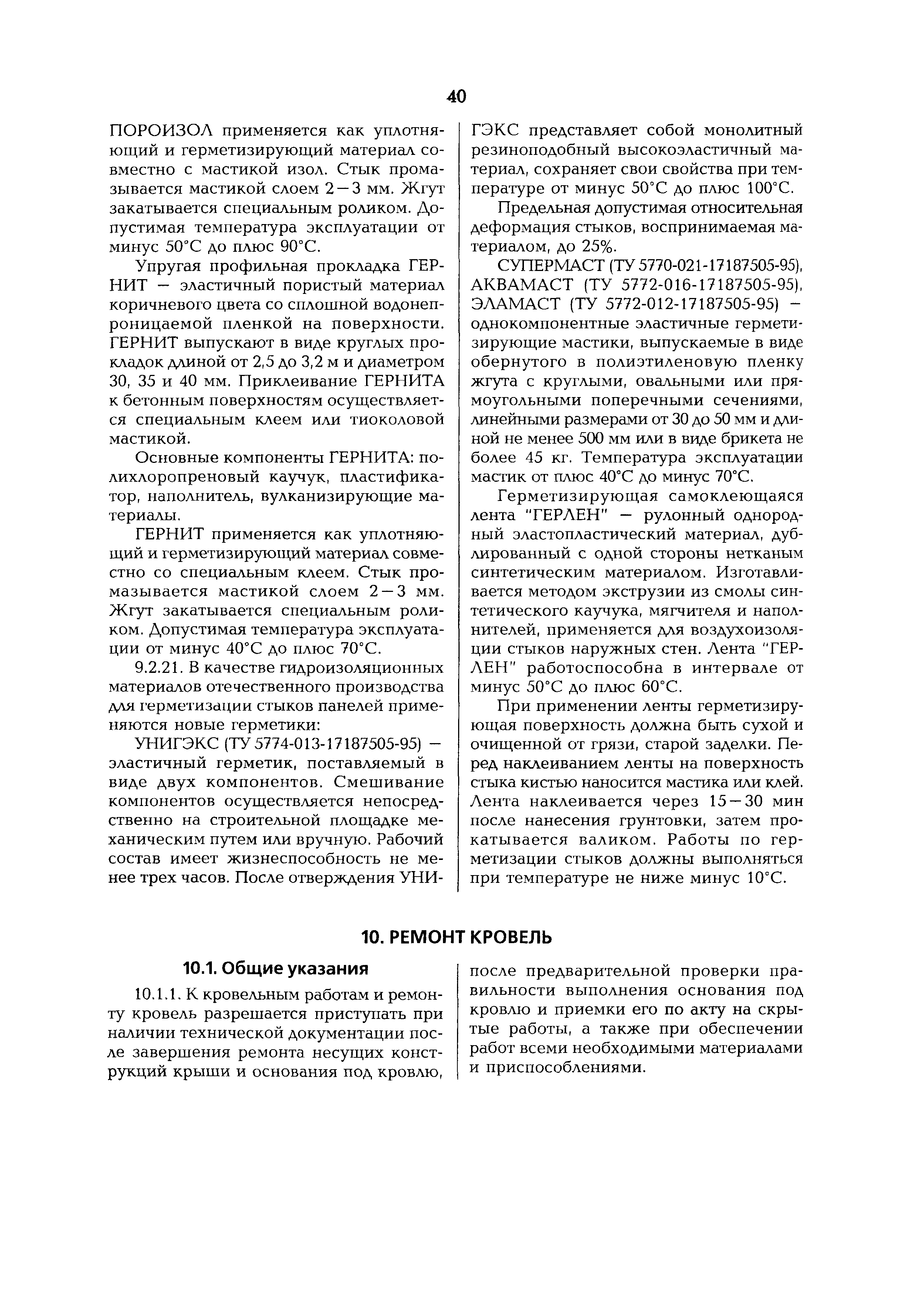 40

ПОРОИЗОЛ применяется как уплотняющий и герметизирующий материал совместно с мастикой изол. Стык промазывается мастикой слоем 2—3 мм. Жгут закатывается специальным роликом. Допустимая температура эксплуатации от минус 50°С до плюс 90°С.

Упругая профильная прокладка ГЕРНИТ — эластичный пористый материал коричневого цвета со сплошной водонепроницаемой пленкой на поверхности. ГЕРНИТ выпускают в виде круглых прокладок длиной от 2,5 до 3,2 м и диаметром 30, 35 и 40 мм. Приклеивание ГЕРНИТА к бетонным поверхностям осуществляется специальным клеем или тиоколовой мастикой.

Основные компоненты ГЕРНИТА: полихлоропреновый каучук, пластификатор, наполнитель, вулканизирующие материалы.

ГЕРНИТ применяется как уплотняющий и герметизирующий материал совместно со специальным клеем. Стык промазывается мастикой слоем 2—3 мм. Жгут закатывается специальным роликом. Допустимая температура эксплуатации от минус 40°С до плюс 70°С.

9.2.21. В качестве гидроизоляционных материалов отечественного производства для герметизации стыков панелей применяются новые герметики:

УНИГЭКС (ТУ 5774-013-17187505-95) — эластичный герметик, поставляемый в виде двух компонентов. Смешивание компонентов осуществляется непосредственно на строительной площадке механическим путем или вручную. Рабочий состав имеет жизнеспособность не менее трех часов. После отверждения УНИГЭКС представляет собой монолитный резиноподобный высокоэластичный материал, сохраняет свои свойства при температуре от минус 50°С до плюс 100°С.

Предельная допустимая относительная деформация стыков, воспринимаемая материалом, до 25%.

СУПЕРМАСТ (ТУ 5770-021-17187505-95), АКВАМАСТ (ТУ 5772-016-17187505-95), ЭЛАМАСТ (ТУ 5772-012-17187505-95) — однокомпонентные эластичные герметизирующие мастики, выпускаемые в виде обернутого в полиэтиленовую пленку жгута с круглыми, овальными или прямоугольными поперечными сечениями, линейными размерами от 30 до 50 мм и длиной не менее 500 мм или в виде брикета не более 45 кг. Температура эксплуатации мастик от плюс 40°С до минус 70°С.

Герметизирующая самоклеющаяся лента "ГЕРЛЕН" — рулонный однородный эластопластический материал, дублированный с одной стороны нетканым синтетическим материалом. Изготавливается методом экструзии из смолы синтетического каучука, мягчителя и наполнителей, применяется для воздухоизоляции стыков наружных стен. Лента "ГЕРЛЕН" работоспособна в интервале от минус 50°С до плюс 60°С.

При применении ленты герметизирующая поверхность должна быть сухой и очищенной от грязи, старой заделки. Перед наклеиванием ленты на поверхность стыка кистью наносится мастика или клей. Лента наклеивается через 15—30 мин после нанесения грунтовки, затем прокатывается валиком. Работы по герметизации стыков должны выполняться при температуре не ниже минус 10°С.

10. РЕМОНТ КРОВЕЛЬ

10.1. Общие указания

10.1.1. К кровельным работам и ремонту кровель разрешается приступать при наличии технической документации после завершения ремонта несущих конструкций крыши и основания под кровлю, после предварительной проверки правильности выполнения основания под кровлю и приемки его по акту на скрытые работы, а также при обеспечении работ всеми необходимыми материалами и приспособлениями.